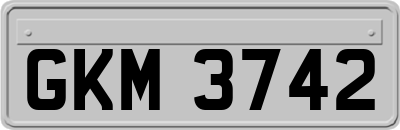 GKM 3742